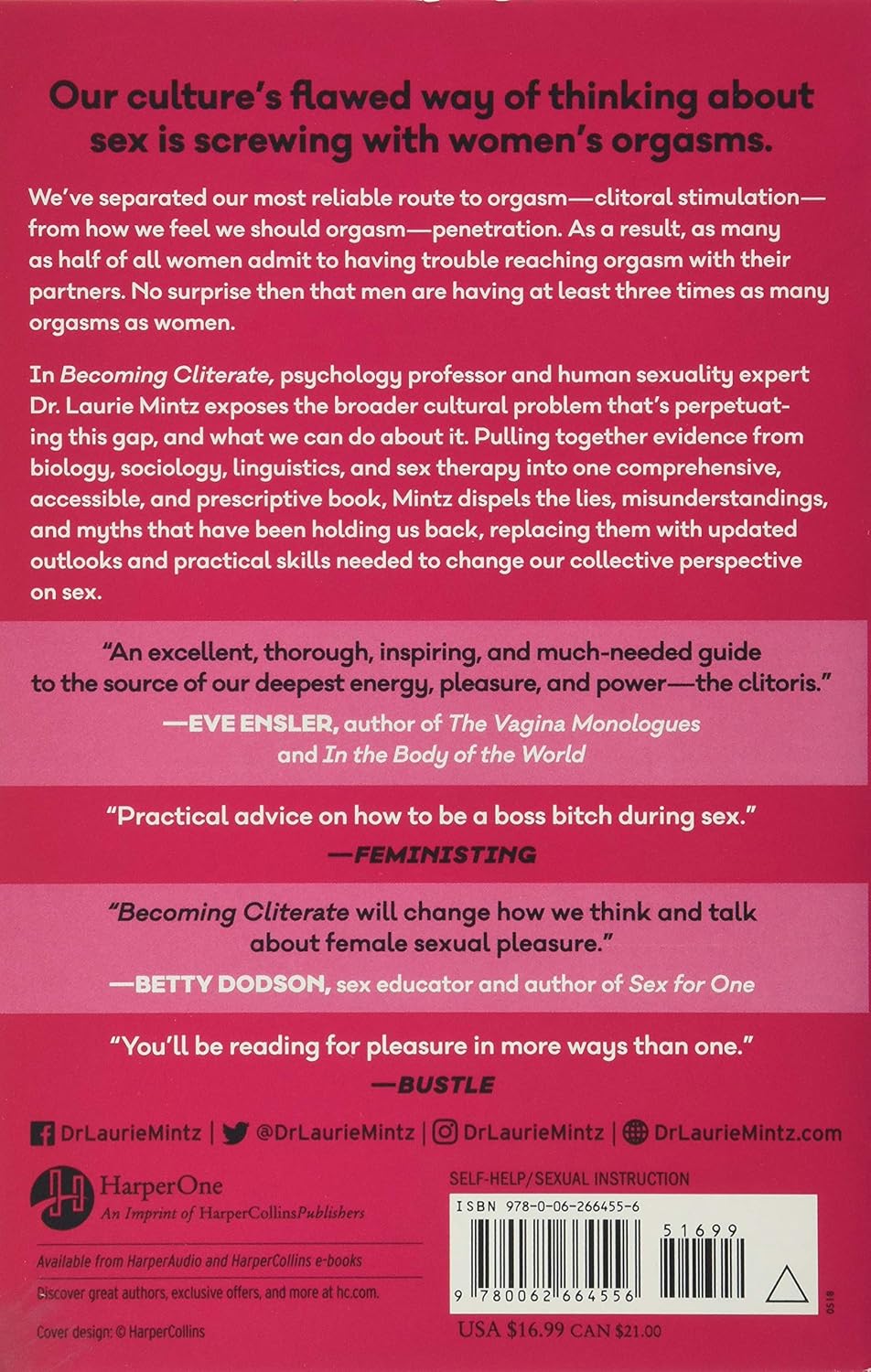 Our culture's flawed way of thinking about sex is screwing with women's orgasms.

We've separated our most reliable route to orgasm—clitoral stimulation—from how we feel we should orgasm—penetration. As a result, as many as half of all women admit to having trouble reaching orgasm with their partners. No surprise then that men are having at least three times as many orgasms as women.

In Becoming Cliterate, psychology professor and human sexuality expert Dr. Laurie Mintz exposes the broader cultural problem that's perpetuating this gap, and what we can do about it. Pulling together evidence from biology, sociology, linguistics, and sex therapy into one comprehensive, accessible, and prescriptive book, Mintz dispels the lies, misunderstandings, and myths that have been holding us back, replacing them with updated outlooks and practical skills needed to change our collective perspective on sex.

"An excellent, thorough, inspiring, and much-needed guide to the source of our deepest energy, pleasure, and power—the clitoris."
—EVE ENSLER, author of The Vagina Monologues and In the Body of the World

"Practical advice on how to be a boss bitch during sex."
—FEMINISTING

"Becoming Cliterate will change how we think and talk about female sexual pleasure."
—BETTY DODSON, sex educator and author of Sex for One

"You'll be reading for pleasure in more ways than one."
—BUSTLE

DrLaurieMintz | @DrLaurieMintz | DrLaurieMintz | DrLaurieMintz.com

HarperOne
An Imprint of HarperCollinsPublishers

Available from HarperAudio and HarperCollins e-books

Discover great authors, exclusive offers, and more at hc.com.

Cover design: © HarperCollins

SELF-HELP/SEXUAL INSTRUCTION

ISBN 978-0-06-266455-6

51699

9 780062 664556

0518

USA $16.99 CAN $21.00